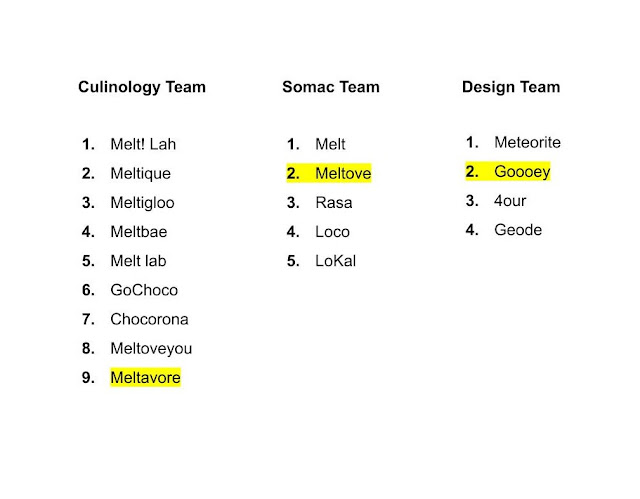 **Culinology Team**

1. Melt! Lah
2. Meltique
3. Meltigloo
4. Meltbae
5. Melt lab
6. GoChoco
7. Chocorona
8. Meltoveyou
9. Meltavore

**Somac Team**

1. Melt
2. Meltove
3. Rasa
4. Loco
5. LoKal

**Design Team**

1. Meteorite
2. Goooey
3. 4our
4. Geode